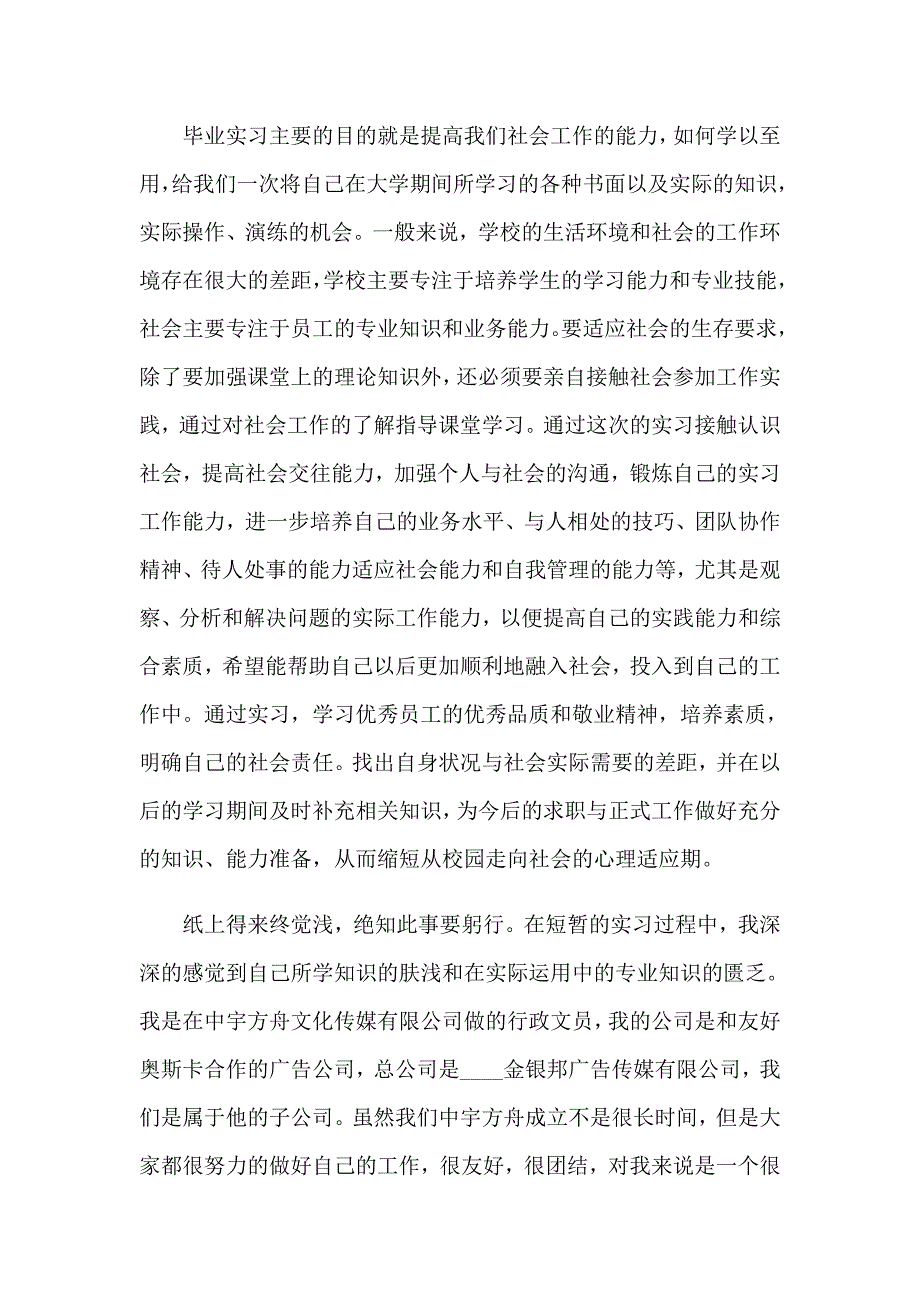 毕业实习主要的目的就是提高我们社会工作的能力，如何学以至用，给我们一次将自己在大学期间所学习的各种书面以及实际的知识，实际操作、演练的机会。一般来说，学校的生活环境和社会的工作环境存在很大的差距，学校主要专注于培养学生的学习能力和专业技能，社会主要专注于员工的专业知识和业务能力。要适应社会的生存要求，除了要加强课堂上的理论知识外，还必须要亲自接触社会参加工作实践，通过对社会工作的了解指导课堂学习。通过这次的实习接触认识社会，提高社会交往能力，加强个人与社会的沟通，锻炼自己的实习工作能力，进一步培养自己的业务水平、与人相处的技巧、团队协作精神、待人处事的能力适应社会能力和自我管理的能力等，尤其是观察、分析和解决问题的实际工作能力，以便提高自己的实践能力和综合素质，希望能帮助自己以后更加顺利地融入社会，投入到自己的工作中。通过实习，学习优秀员工的优秀品质和敬业精神，培养素质，明确自己的社会责任。找出自身状况与社会实际需要的差距，并在以后的学习期间及时补充相关知识，为今后的求职与正式工作做好充分的知识、能力准备，从而缩短从校园走向社会的心理适应期。

纸上得来终觉浅，绝知此事要躬行。在短暂的实习过程中，我深深的感觉到自己所学知识的肤浅和在实际运用中的专业知识的匮乏。我是在中宇方舟文化传媒有限公司做的行政文员，我的公司是和友好奥斯卡合作的广告公司，总公司是____金银邦广告传媒有限公司，我们是属于他的子公司。虽然我们中宇方舟成立不是很长时间，但是大家都很努力的做好自己的工作，很友好，很团结，对我来说是一个很